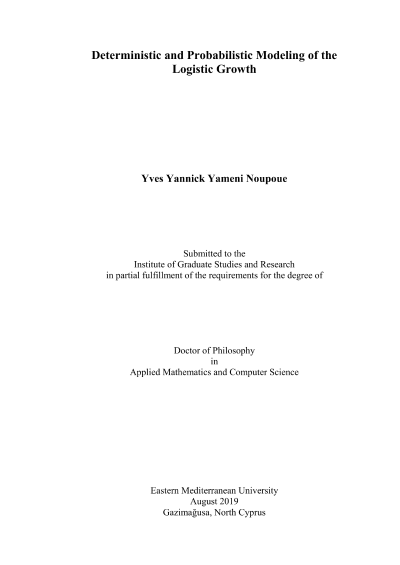 Deterministic and Probabilistic Modeling of the Logistic Growth

Yves Yannick Yameni Noupoue

Submitted to the
Institute of Graduate Studies and Research
in partial fulfillment of the requirements for the degree of

Doctor of Philosophy
in
Applied Mathematics and Computer Science

Eastern Mediterranean University
August 2019
Gazimağusa, North Cyprus